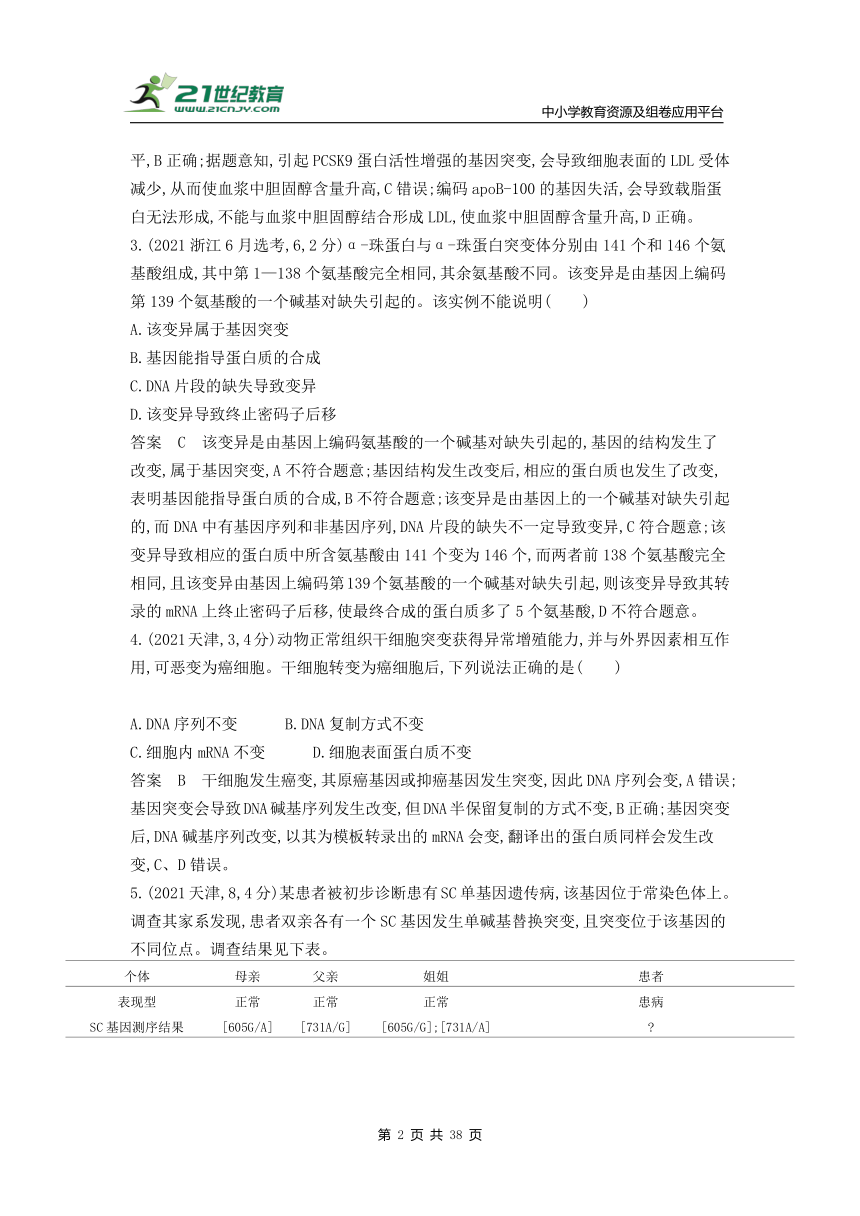 21世纪教育
www.21cnjy.com
中小学教育资源及组卷应用平台

平,B正确;据题意知,引起PCSK9蛋白活性增强的基因突变,会导致细胞表面的LDL受体减少,从而使血浆中胆固醇含量升高,C错误;编码apoB-100的基因失活,会导致载脂蛋白无法形成,不能与血浆中胆固醇结合形成LDL,使血浆中胆固醇含量升高,D正确。

3.(2021浙江6月选考,6,2分)α-珠蛋白与α-珠蛋白突变体分别由141个和146个氨基酸组成,其中第1—138个氨基酸完全相同,其余氨基酸不同。该变异是由基因上编码第139个氨基酸的一个碱基对缺失引起的。该实例不能说明(　　)

A.该变异属于基因突变

B.基因能指导蛋白质的合成

C.DNA片段的缺失导致变异

D.该变异导致终止密码子后移

答案　C　该变异是由基因上编码氨基酸的一个碱基对缺失引起的,基因的结构发生了改变,属于基因突变,A不符合题意;基因结构发生改变后,相应的蛋白质也发生了改变,表明基因能指导蛋白质的合成,B不符合题意;该变异是由基因上的一个碱基对缺失引起的,而DNA中有基因序列和非基因序列,DNA片段的缺失不一定导致变异,C符合题意;该变异导致相应的蛋白质中所含氨基酸由141个变为146个,而两者前138个氨基酸完全相同,且该变异由基因上编码第139个氨基酸的一个碱基对缺失引起,则该变异导致其转录的mRNA上终止密码子后移,使最终合成的蛋白质多了5个氨基酸,D不符合题意。

4.(2021天津,3,4分)动物正常组织干细胞突变获得异常增殖能力,并与外界因素相互作用,可恶变为癌细胞。干细胞转变为癌细胞后,下列说法正确的是(　　)

A.DNA序列不变　　B.DNA复制方式不变

C.细胞内mRNA不变　　D.细胞表面蛋白质不变

答案　B　干细胞发生癌变,其原癌基因或抑癌基因发生突变,因此DNA序列会变,A错误;基因突变会导致DNA碱基序列发生改变,但DNA半保留复制的方式不变,B正确;基因突变后,DNA碱基序列改变,以其为模板转录出的mRNA会变,翻译出的蛋白质同样会发生改变,C、D错误。

5.(2021天津,8,4分)某患者被初步诊断患有SC单基因遗传病,该基因位于常染色体上。调查其家系发现,患者双亲各有一个SC基因发生单碱基替换突变,且突变位于该基因的不同位点。调查结果见下表。

| 个体 | 母亲 | 父亲 | 姐姐 | 患者 |
|---|---|---|---|---|
| 表现型 | 正常 | 正常 | 正常 | 患病 |
| SC基因测序结果 | [605G/A] | [731A/G] | [605G/G];[731A/A] | ? |

第 2 页 共 38 页